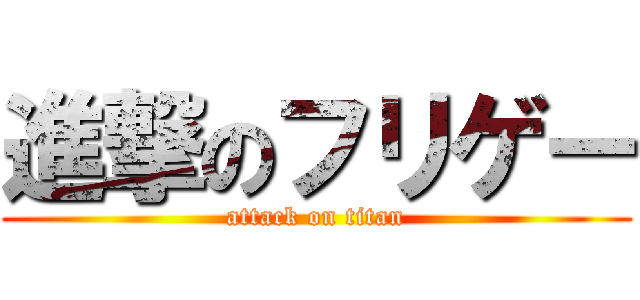 進撃のフリゲー
attack on titan